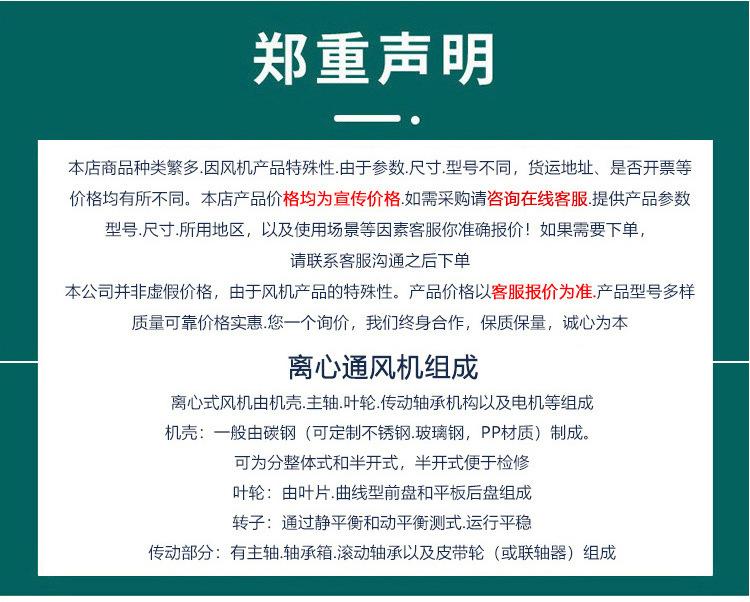 郑重声明

本店商品种类繁多.因风机产品特殊性.由于参数.尺寸.型号不同，货运地址、是否开票等价格均有所不同。本店产品价格均为宣传价格.如需采购请咨询在线客服.提供产品参数型号.尺寸.所用地区，以及使用场景等因素客服你准确报价！如果需要下单，请联系客服沟通之后下单
本公司并非虚假价格，由于风机产品的特殊性。产品价格以客服报价为准.产品型号多样质量可靠价格实惠.您一个询价，我们终身合作，保质保量，诚心为本

离心通风机组成

离心式风机由机壳.主轴.叶轮.传动轴承机构以及电机等组成
机壳：一般由碳钢（可定制不锈钢.玻璃钢，PP材质）制成。
可为分整体式和半开式，半开式便于检修
叶轮：由叶片.曲线型前盘和平板后盘组成
转子：通过静平衡和动平衡测式.运行平稳
传动部分：有主轴.轴承箱.滚动轴承以及皮带轮（或联轴器）组成